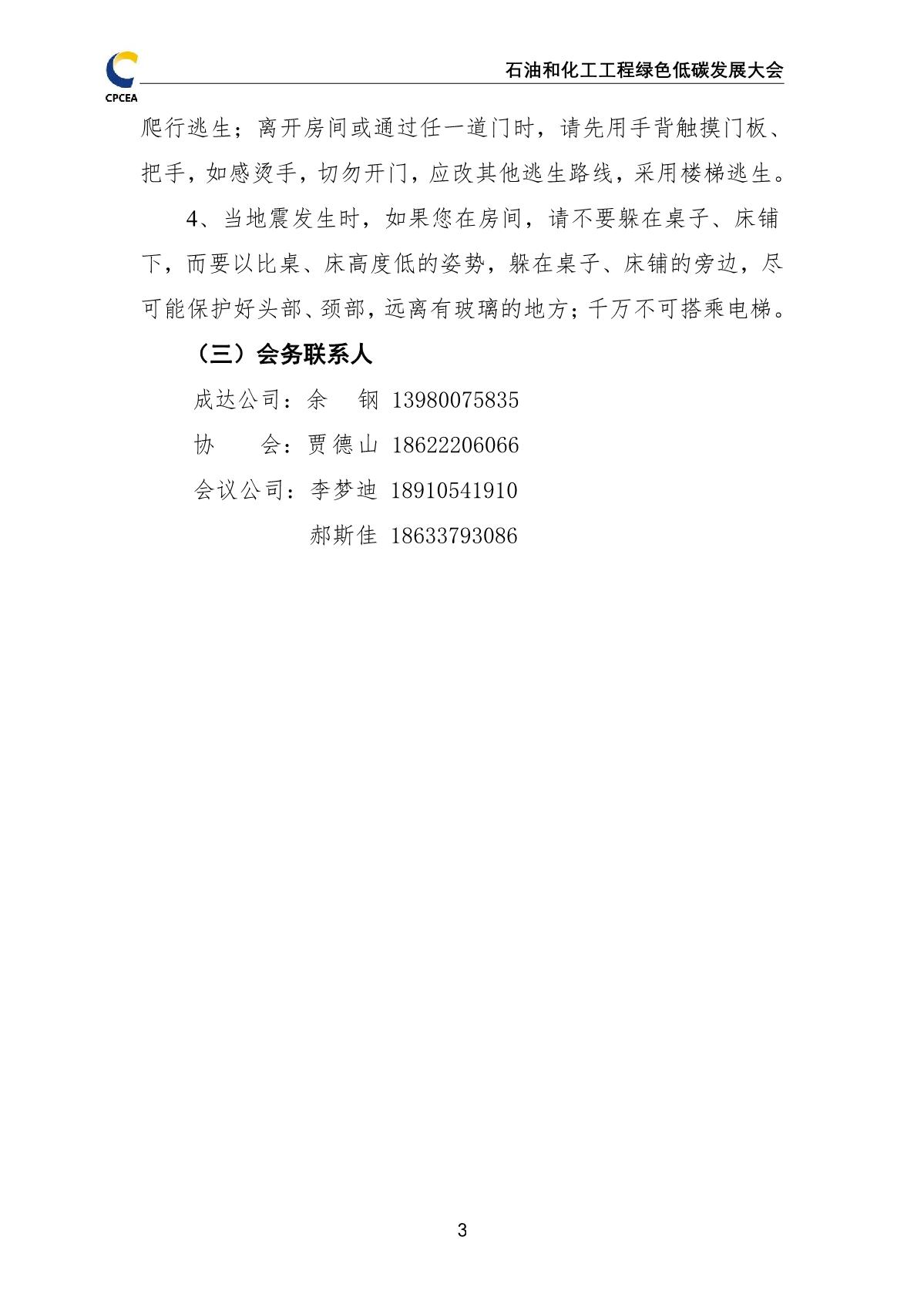 CPCEA

石油和化工工程绿色低碳发展大会

爬行逃生；离开房间或通过任一道门时，请先用手背触摸门板、把手，如感烫手，切勿开门，应改其他逃生路线，采用楼梯逃生。

4、当地震发生时，如果您在房间，请不要躲在桌子、床铺下，而要以比桌、床高度低的姿势，躲在桌子、床铺的旁边，尽可能保护好头部、颈部，远离有玻璃的地方；千万不可搭乘电梯。

（三）会务联系人

成达公司：余　钢　13980075835

协　　会：贾德山　18622206066

会议公司：李梦迪　18910541910

郝斯佳　18633793086

3